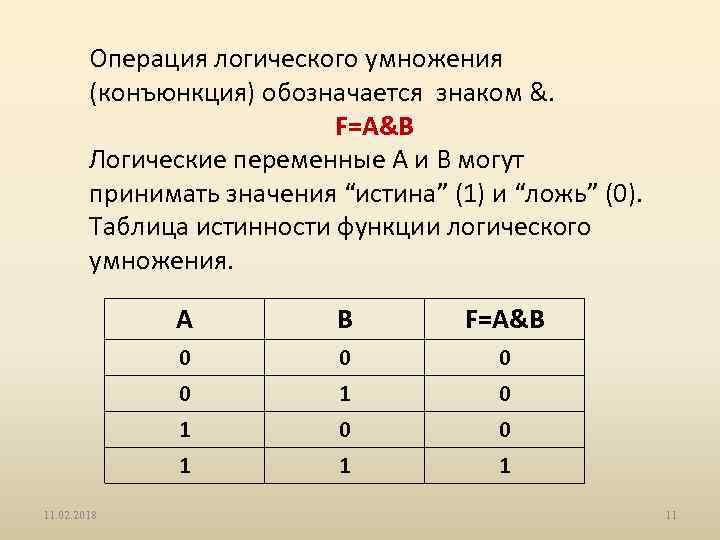 Операция логического умножения (конъюнкция) обозначается знаком &.

F=A&B

Логические переменные А и В могут принимать значения “истина” (1) и “ложь” (0). Таблица истинности функции логического умножения.

| A | B | F=A&B |
|---|---|---|
| 0 | 0 | 0 |
| 0 | 1 | 0 |
| 1 | 0 | 0 |
| 1 | 1 | 1 |

11.02.2018

11